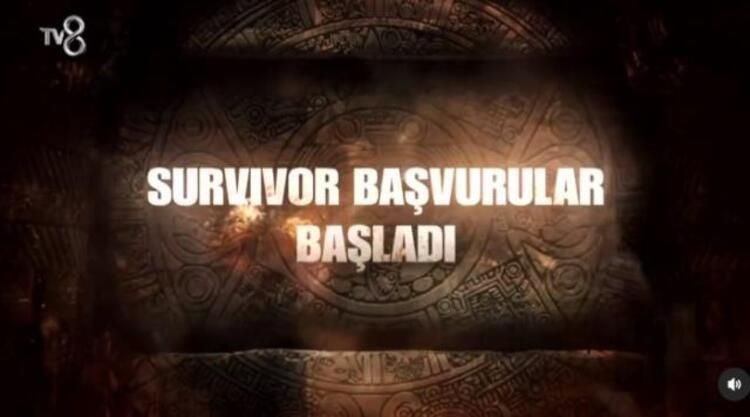 TV8

SURVIVOR BAŞVURULAR BAŞLADI